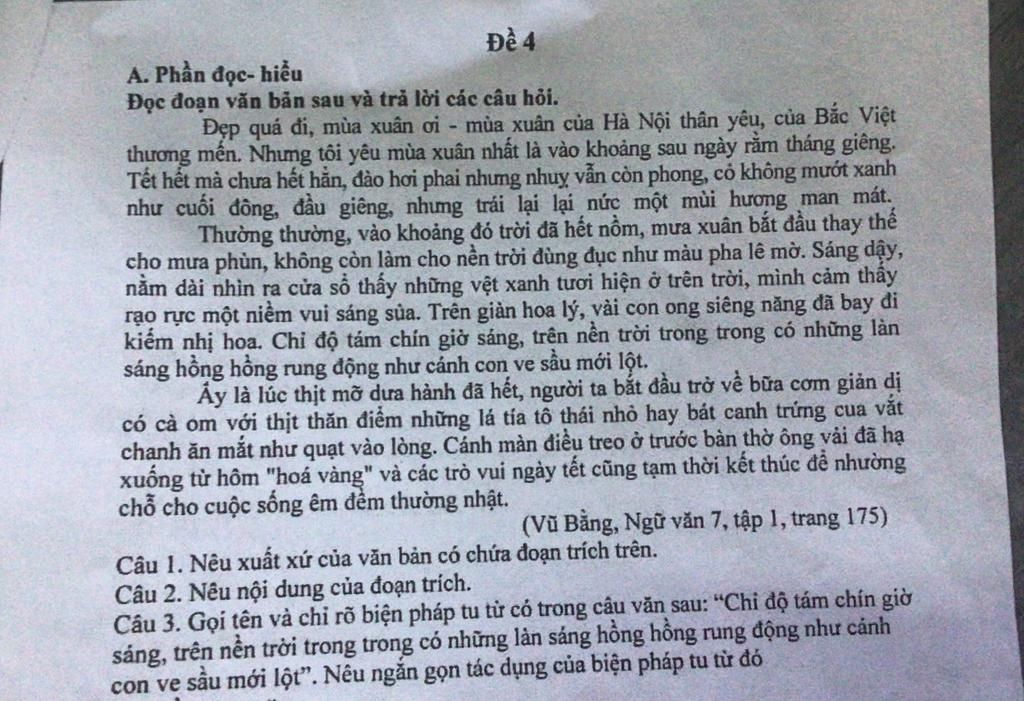 Đề 4

A. Phần đọc- hiểu

Đọc đoạn văn bản sau và trả lời các câu hỏi.

Đẹp quá đi, mùa xuân ơi - mùa xuân của Hà Nội thân yêu, của Bắc Việt thương mến. Nhưng tôi yêu mùa xuân nhất là vào khoảng sau ngày rằm tháng giêng. Tết hết mà chưa hết hẳn, đào hơi phai nhưng nhuỵ vẫn còn phong, cỏ không mướt xanh như cuối đông, đầu giêng, nhưng trái lại lại nức một mùi hương man mát.

Thường thường, vào khoảng đó trời đã hết nồm, mưa xuân bắt đầu thay thế cho mưa phùn, không còn làm cho nền trời đùng đục như màu pha lê mờ. Sáng dậy, nằm dài nhìn ra cửa sổ thấy những vệt xanh tươi hiện ở trên trời, mình cảm thấy rạo rực một niềm vui sáng sủa. Trên giàn hoa lý, vài con ong siêng năng đã bay đi kiếm nhị hoa. Chỉ độ tám chín giờ sáng, trên nền trời trong trong có những làn sáng hồng hồng rung động như cánh con ve sầu mới lột.

Ấy là lúc thịt mỡ dưa hành đã hết, người ta bắt đầu trở về bữa cơm giản dị có cà om với thịt thăn điểm những lá tía tô thái nhỏ hay bát canh trứng cua vắt chanh ăn mát như quạt vào lòng. Cánh màn điều treo ở trước bàn thờ ông vải đã hạ xuống từ hôm "hoá vàng" và các trò vui ngày tết cũng tạm thời kết thúc để nhường chỗ cho cuộc sống êm đềm thường nhật.

(Vũ Bằng, Ngữ văn 7, tập 1, trang 175)

Câu 1. Nêu xuất xứ của văn bản có chứa đoạn trích trên.

Câu 2. Nêu nội dung của đoạn trích.

Câu 3. Gọi tên và chỉ rõ biện pháp tu từ có trong câu văn sau: “Chỉ độ tám chín giờ sáng, trên nền trời trong trong có những làn sáng hồng hồng rung động như cánh con ve sầu mới lột”. Nêu ngắn gọn tác dụng của biện pháp tu từ đó